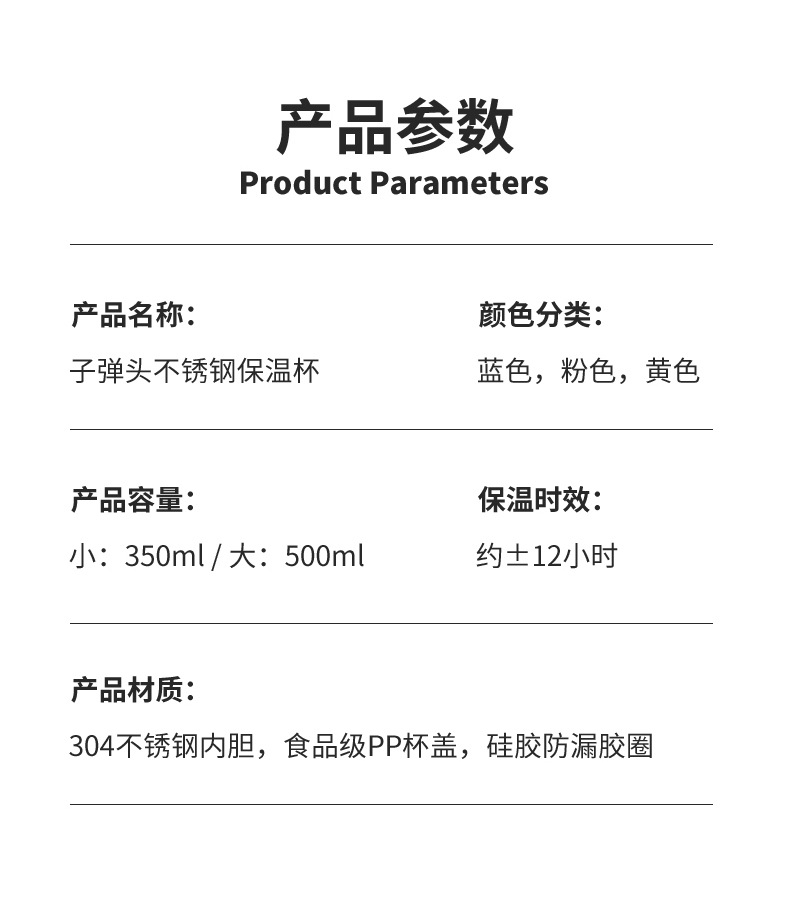 产品参数
Product Parameters

产品名称：
子弹头不锈钢保温杯

颜色分类：
蓝色，粉色，黄色

产品容量：
小：350ml / 大：500ml

保温时效：
约±12小时

产品材质：
304不锈钢内胆，食品级PP杯盖，硅胶防漏胶圈